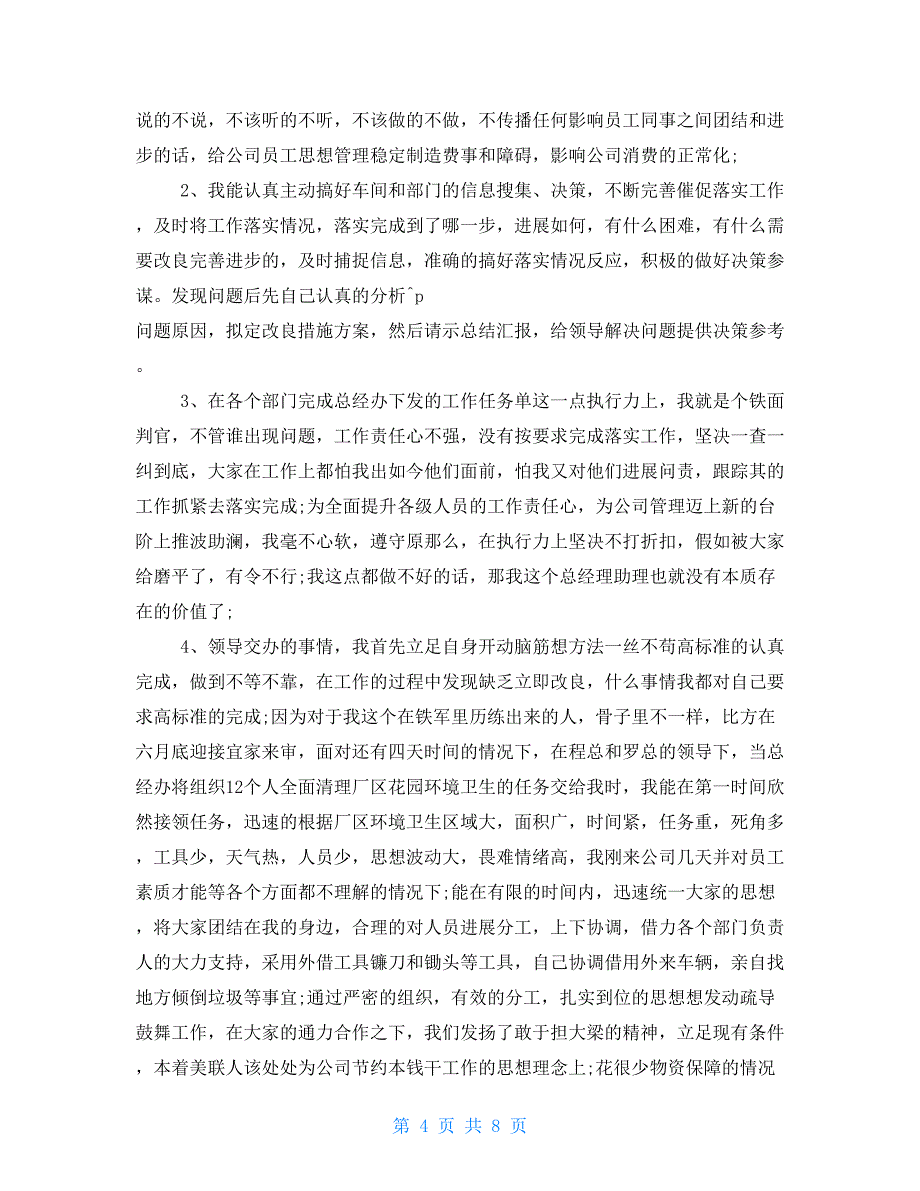 说的不说，不该听的不听，不该做的不做，不传播任何影响员工同事之间团结和进步的话，给公司员工思想管理稳定制造费事和障碍，影响公司消费的正常化;

2、我能认真主动搞好车间和部门的信息搜集、决策，不断完善催促落实工作，及时将工作落实情况，落实完成到了哪一步，进展如何，有什么困难，有什么需要改良完善进步的，及时捕捉信息，准确的搞好落实情况反应，积极的做好决策参谋。发现问题后先自己认真的分析^p
问题原因，拟定改良措施方案，然后请示总结汇报，给领导解决问题提供决策参考。

3、在各个部门完成总经办下发的工作任务单这一点执行力上，我就是个铁面判官，不管谁出现问题，工作责任心不强，没有按要求完成落实工作，坚决一查一纠到底，大家在工作上都怕我出如今他们面前，怕我又对他们进展问责，跟踪其的工作抓紧去落实完成;为全面提升各级人员的工作责任心，为公司管理迈上新的台阶上推波助澜，我毫不心软，遵守原那么，在执行力上坚决不打折扣，假如被大家给磨平了，有令不行;我这点都做不好的话，那我这个总经理助理也就没有本质存在的价值了;

4、领导交办的事情，我首先立足自身开动脑筋想方法一丝不苟高标准的认真完成，做到不等不靠，在工作的过程中发现缺乏立即改良，什么事情我都对自己要求高标准的完成;因为对于我这个在铁军里历练出来的人，骨子里不一样，比方在六月底迎接宜家来审，面对还有四天时间的情况下，在程总和罗总的领导下，当总经办将组织12个人全面清理厂区花园环境卫生的任务交给我时，我能在第一时间欣然接领任务，迅速的根据厂区环境卫生区域大，面积广，时间紧，任务重，死角多，工具少，天气热，人员少，思想波动大，畏难情绪高，我刚来公司几天并对员工素质才能等各个方面都不理解的情况下;能在有限的时间内，迅速统一大家的思想，将大家团结在我的身边，合理的对人员进展分工，上下协调，借力各个部门负责人的大力支持，采用外借工具镰刀和锄头等工具，自己协调借用外来车辆，亲自找地方倾倒垃圾等事宜;通过严密的组织，有效的分工，扎实到位的思想想发动疏导鼓舞工作，在大家的通力合作之下，我们发扬了敢于担大梁的精神，立足现有条件，本着美联人该处处为公司节约本钱干工作的思想理念上;花很少物资保障的情况

第 4 页 共 8 页